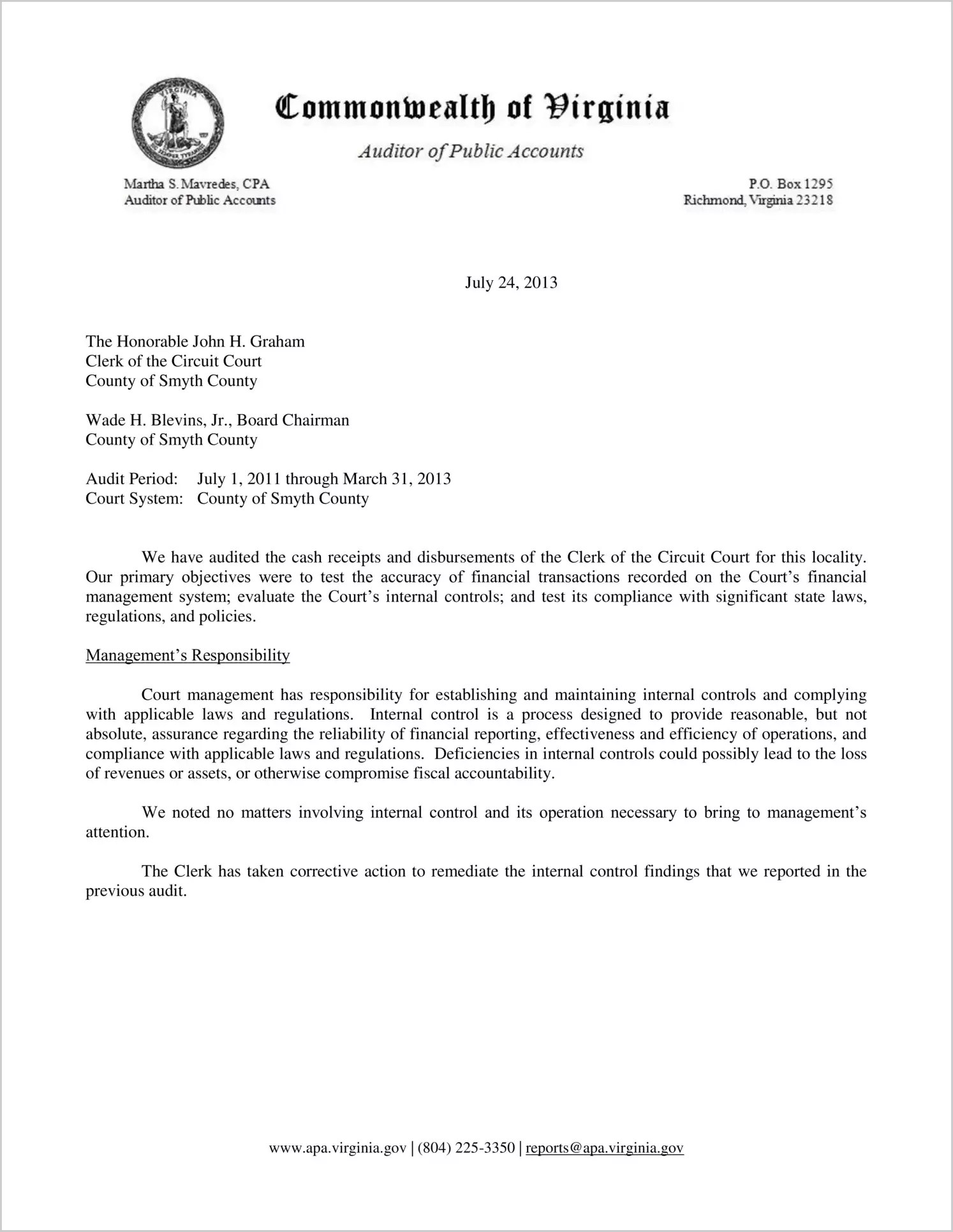 Commonwealth of Virginia

Auditor of Public Accounts

Martha S. Mavredes, CPA
Auditor of Public Accounts

P.O. Box 1295
Richmond, Virginia 23218

July 24, 2013

The Honorable John H. Graham
Clerk of the Circuit Court
County of Smyth County

Wade H. Blevins, Jr., Board Chairman
County of Smyth County

Audit Period: July 1, 2011 through March 31, 2013
Court System: County of Smyth County

We have audited the cash receipts and disbursements of the Clerk of the Circuit Court for this locality. Our primary objectives were to test the accuracy of financial transactions recorded on the Court's financial management system; evaluate the Court's internal controls; and test its compliance with significant state laws, regulations, and policies.

Management's Responsibility

Court management has responsibility for establishing and maintaining internal controls and complying with applicable laws and regulations. Internal control is a process designed to provide reasonable, but not absolute, assurance regarding the reliability of financial reporting, effectiveness and efficiency of operations, and compliance with applicable laws and regulations. Deficiencies in internal controls could possibly lead to the loss of revenues or assets, or otherwise compromise fiscal accountability.

We noted no matters involving internal control and its operation necessary to bring to management's attention.

The Clerk has taken corrective action to remediate the internal control findings that we reported in the previous audit.

www.apa.virginia.gov | (804) 225-3350 | reports@apa.virginia.gov